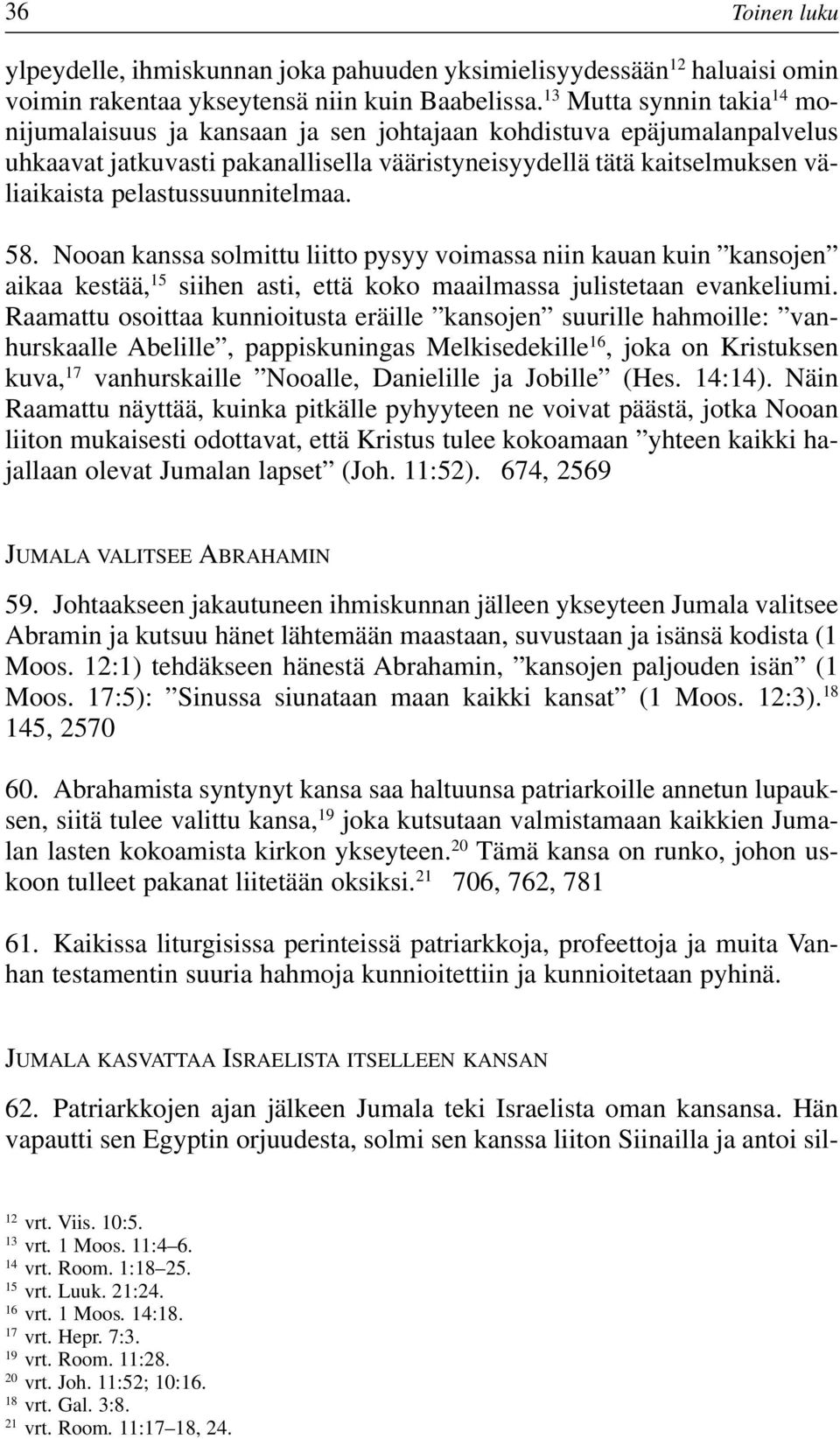 36 Toinen luku

ylpeydelle, ihmiskunnan joka pahuuden yksimielisyydessään$^{12}$ haluaisi omin voimin rakentaa ykseytensä niin kuin Baabelissa.$^{13}$ Mutta synnin takia$^{14}$ monijumalaisuus ja kansaan ja sen johtajaan kohdistuva epäjumalanpalvelus uhkaavat jatkuvasti pakanallisella vääristyneisyydellä tätä kaitselmuksen väliaikaista pelastussuunnitelmaa.

58. Nooan kanssa solmittu liitto pysyy voimassa niin kauan kuin ”kansojen” aikaa kestää,$^{15}$ siihen asti, että koko maailmassa julistetaan evankeliumi. Raamattu osoittaa kunnioitusta eräille ”kansojen” suurille hahmoille: ”vanhurskaalle Abelille”, pappiskuningas Melkisedekille$^{16}$, joka on Kristuksen kuva,$^{17}$ vanhurskaille ”Nooalle, Danielille ja Jobille” (Hes. 14:14). Näin Raamattu näyttää, kuinka pitkälle pyhyyteen ne voivat päästä, jotka Nooan liiton mukaisesti odottavat, että Kristus tulee kokoamaan ”yhteen kaikki hajallaan olevat Jumalan lapset” (Joh. 11:52). 674, 2569

JUMALA VALITSEE ABRAHAMIN

59. Johtaakseen jakautuneen ihmiskunnan jälleen ykseyteen Jumala valitsee Abramin ja kutsuu hänet lähtemään maastaan, suvustaan ja isänsä kodista (1 Moos. 12:1) tehdäkseen hänestä Abrahamin, ”kansojen paljouden isän” (1 Moos. 17:5): ”Sinussa siunataan maan kaikki kansat” (1 Moos. 12:3).$^{18}$ 145, 2570

60. Abrahamista syntynyt kansa saa haltuunsa patriarkoille annetun lupauksen, siitä tulee valittu kansa,$^{19}$ joka kutsutaan valmistamaan kaikkien Jumalan lasten kokoamista kirkon ykseyteen.$^{20}$ Tämä kansa on runko, johon uskoon tulleet pakanat liitetään oksiksi.$^{21}$ 706, 762, 781

61. Kaikissa liturgisissa perinteissä patriarkkoja, profeettoja ja muita Vanhan testamentin suuria hahmoja kunnioitettiin ja kunnioitetaan pyhinä.

JUMALA KASVATTAA ISRAELISTA ITSELLEEN KANSAN

62. Patriarkkojen ajan jälkeen Jumala teki Israelista oman kansansa. Hän vapautti sen Egyptin orjuudesta, solmi sen kanssa liiton Siinailla ja antoi sil-

$^{12}$ vrt. Viis. 10:5.
$^{13}$ vrt. 1 Moos. 11:4–6.
$^{14}$ vrt. Room. 1:18–25.
$^{15}$ vrt. Luuk. 21:24.
$^{16}$ vrt. 1 Moos. 14:18.
$^{17}$ vrt. Hepr. 7:3.
$^{19}$ vrt. Room. 11:28.
$^{20}$ vrt. Joh. 11:52; 10:16.
$^{18}$ vrt. Gal. 3:8.
$^{21}$ vrt. Room. 11:17–18, 24.